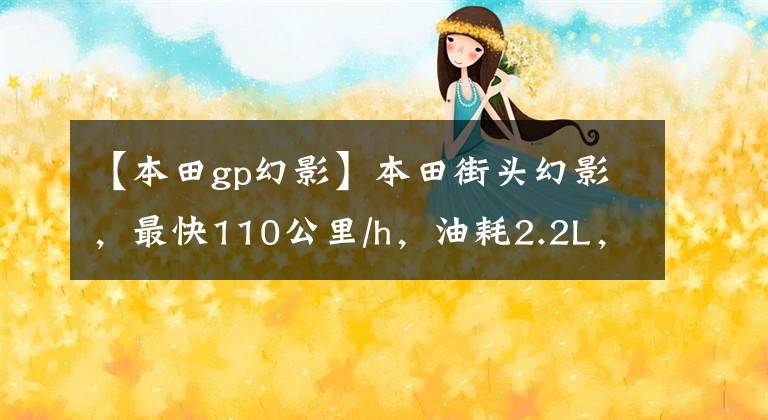 【本田gp幻影】本田街头幻影，最快110公里/h，油耗2.2L，